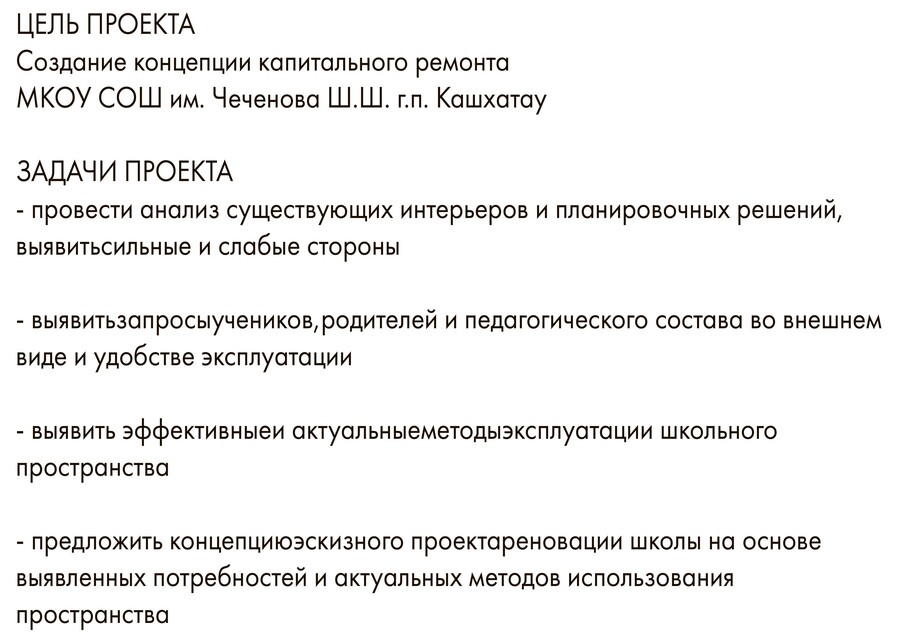 ЦЕЛЬ ПРОЕКТА
Создание концепции капитального ремонта МКОУ СОШ им. Чеченова Ш.Ш. г.п. Кашхатау

ЗАДАЧИ ПРОЕКТА
- провести анализ существующих интерьеров и планировочных решений, выявитьсильные и слабые стороны

- выявитьзапросыучеников,родителей и педагогического состава во внешнем виде и удобстве эксплуатации

- выявить эффективныеи актуальныеметодыэксплуатации школьного пространства

- предложить концепциюэскизного проектареновации школы на основе выявленных потребностей и актуальных методов использования пространства